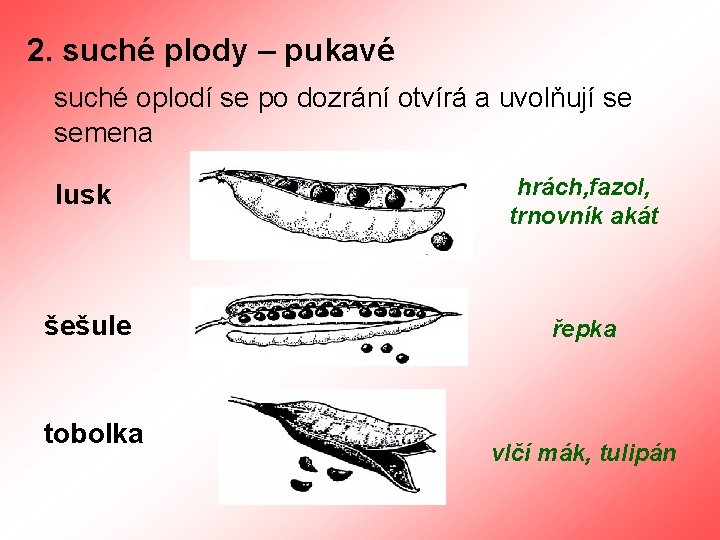 2. suché plody – pukavé

suché oplodí se po dozrání otvírá a uvolňují se semena

lusk

hrách,fazol, trnovník akát

šešule

řepka

tobolka

vlčí mák, tulipán